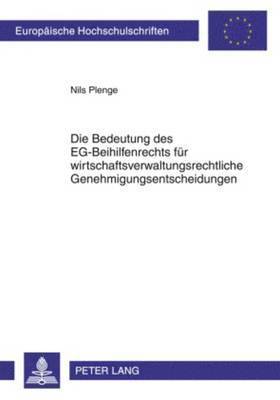 Europäische Hochschulschriften

Nils Plenge

Die Bedeutung des EG-Beihilfenrechts für wirtschaftsverwaltungsrechtliche Genehmigungsentscheidungen

PETER LANG